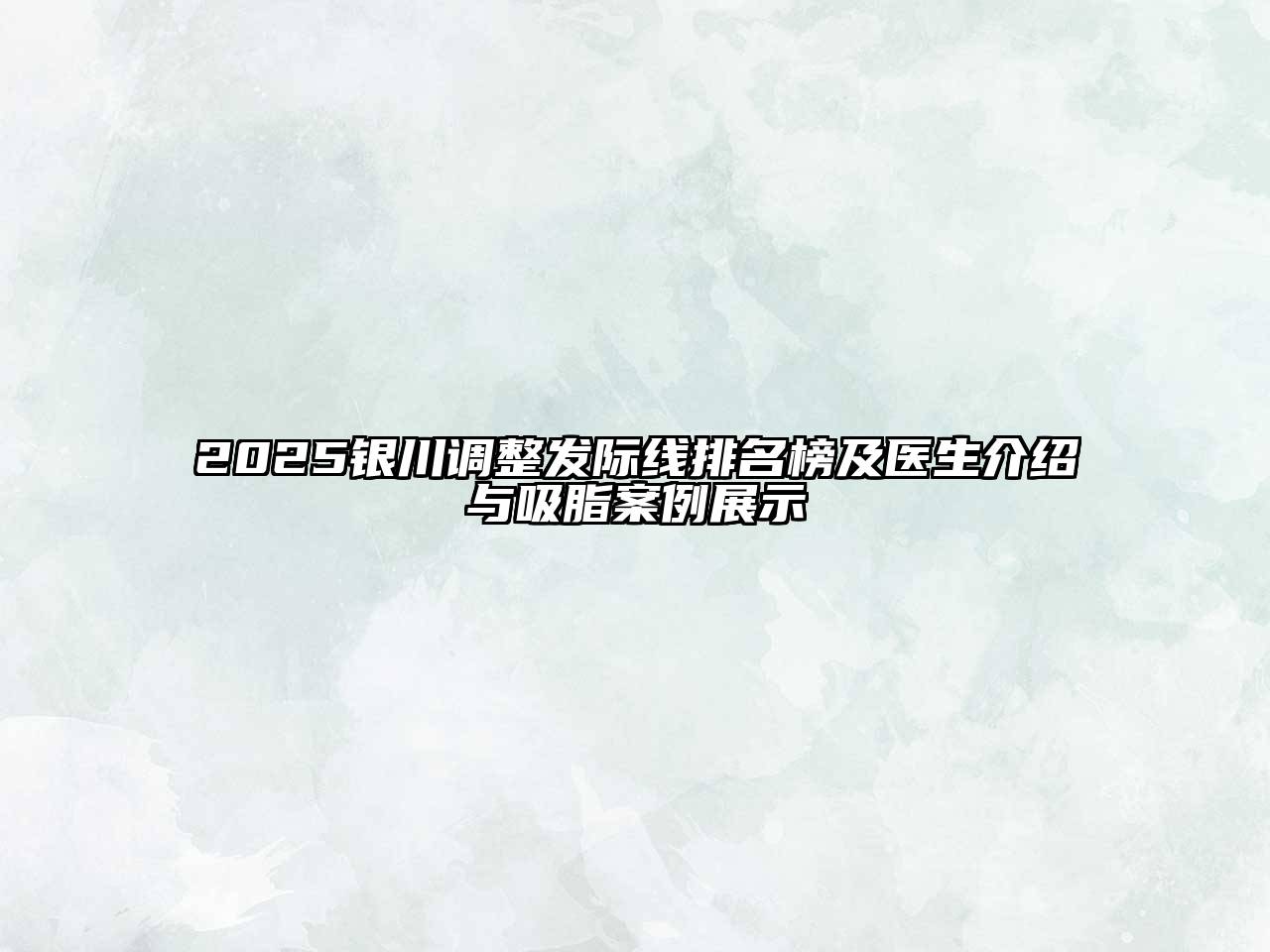 2025银川调整发际线排名榜及医生介绍与吸脂案例展示